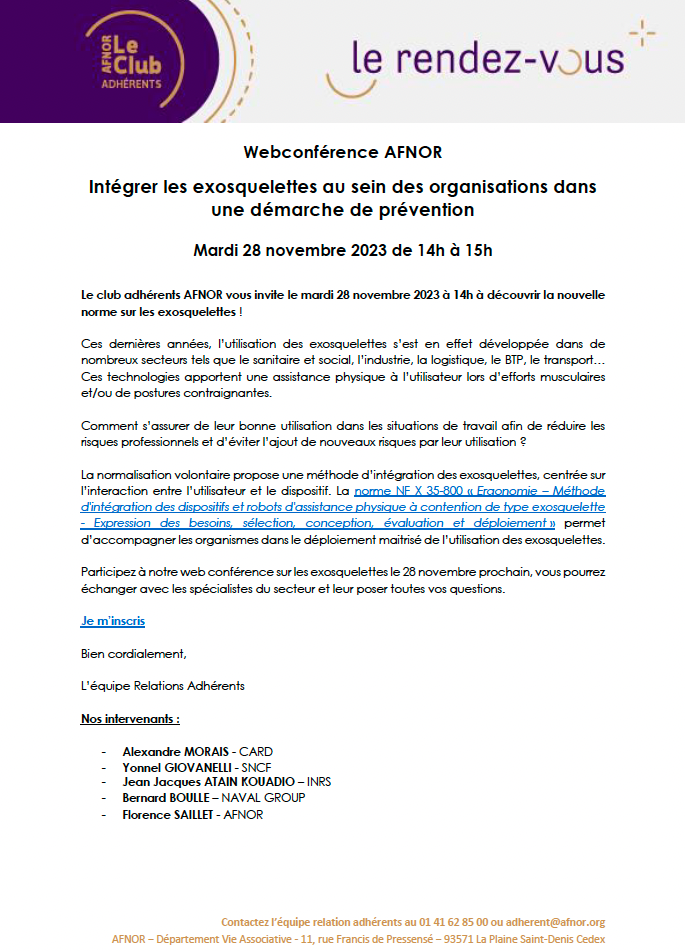 AFNOR
Le Club
ADHÉRENTS

le rendez-vous

Webconférence AFNOR

Intégrer les exosquelettes au sein des organisations dans une démarche de prévention

Mardi 28 novembre 2023 de 14h à 15h

Le club adhérents AFNOR vous invite le mardi 28 novembre 2023 à 14h à découvrir la nouvelle norme sur les exosquelettes !

Ces dernières années, l'utilisation des exosquelettes s'est en effet développée dans de nombreux secteurs tels que le sanitaire et social, l'industrie, la logistique, le BTP, le transport… Ces technologies apportent une assistance physique à l'utilisateur lors d'efforts musculaires et/ou de postures contraignantes.

Comment s'assurer de leur bonne utilisation dans les situations de travail afin de réduire les risques professionnels et d'éviter l'ajout de nouveaux risques par leur utilisation ?

La normalisation volontaire propose une méthode d'intégration des exosquelettes, centrée sur l'interaction entre l'utilisateur et le dispositif. La norme NF X 35-800 « Ergonomie – Méthode d'intégration des dispositifs et robots d'assistance physique à contention de type exosquelette - Expression des besoins, sélection, conception, évaluation et déploiement » permet d'accompagner les organismes dans le déploiement maitrisé de l'utilisation des exosquelettes.

Participez à notre web conférence sur les exosquelettes le 28 novembre prochain, vous pourrez échanger avec les spécialistes du secteur et leur poser toutes vos questions.

Je m'inscris

Bien cordialement,

L'équipe Relations Adhérents

Nos intervenants :

- Alexandre MORAIS - CARD
- Yonnel GIOVANELLI - SNCF
- Jean Jacques ATAIN KOUADIO – INRS
- Bernard BOULLE – NAVAL GROUP
- Florence SAILLET - AFNOR

Contactez l'équipe relation adhérents au 01 41 62 85 00 ou adherent@afnor.org
AFNOR – Département Vie Associative - 11, rue Francis de Pressensé – 93571 La Plaine Saint-Denis Cedex